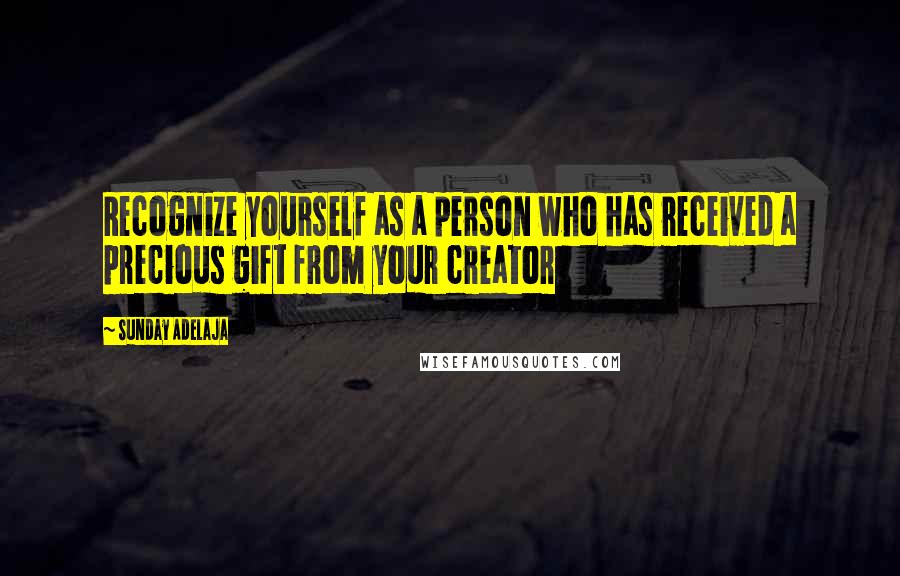 RECOGNIZE YOURSELF AS A PERSON WHO HAS RECEIVED A PRECIOUS GIFT FROM YOUR CREATOR

~ SUNDAY ADELAJA

WISEFAMOUSQUOTES.COM